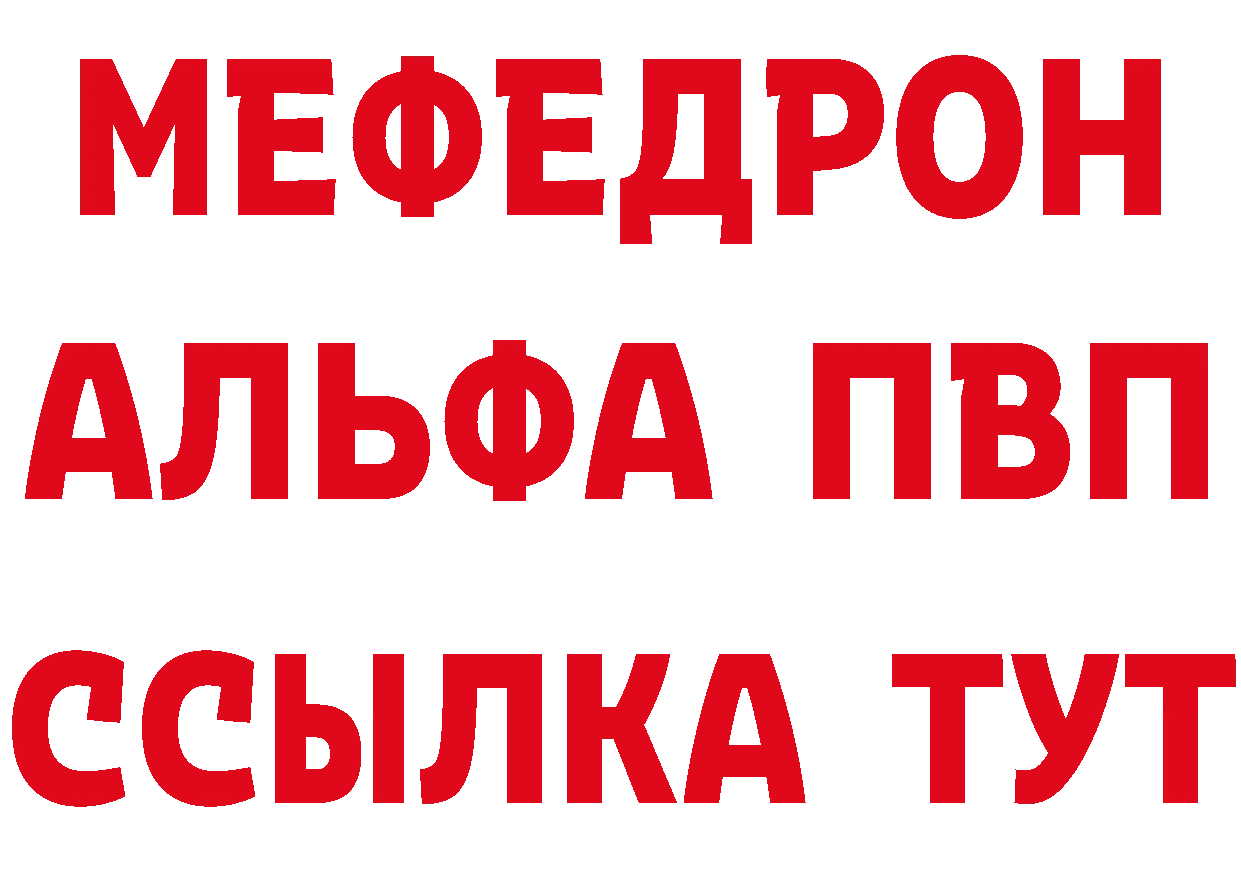 МЕФЕДРОН
АЛЬФА ПВП
ССЫЛКА ТУТ